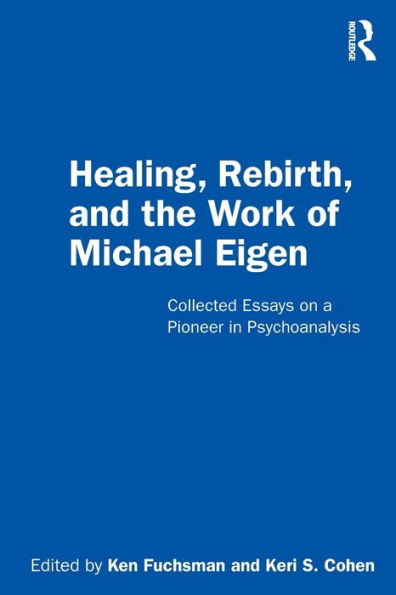 ROUTLEDGE

Healing, Rebirth, and the Work of Michael Eigen

Collected Essays on a Pioneer in Psychoanalysis

Edited by Ken Fuchsman and Keri S. Cohen